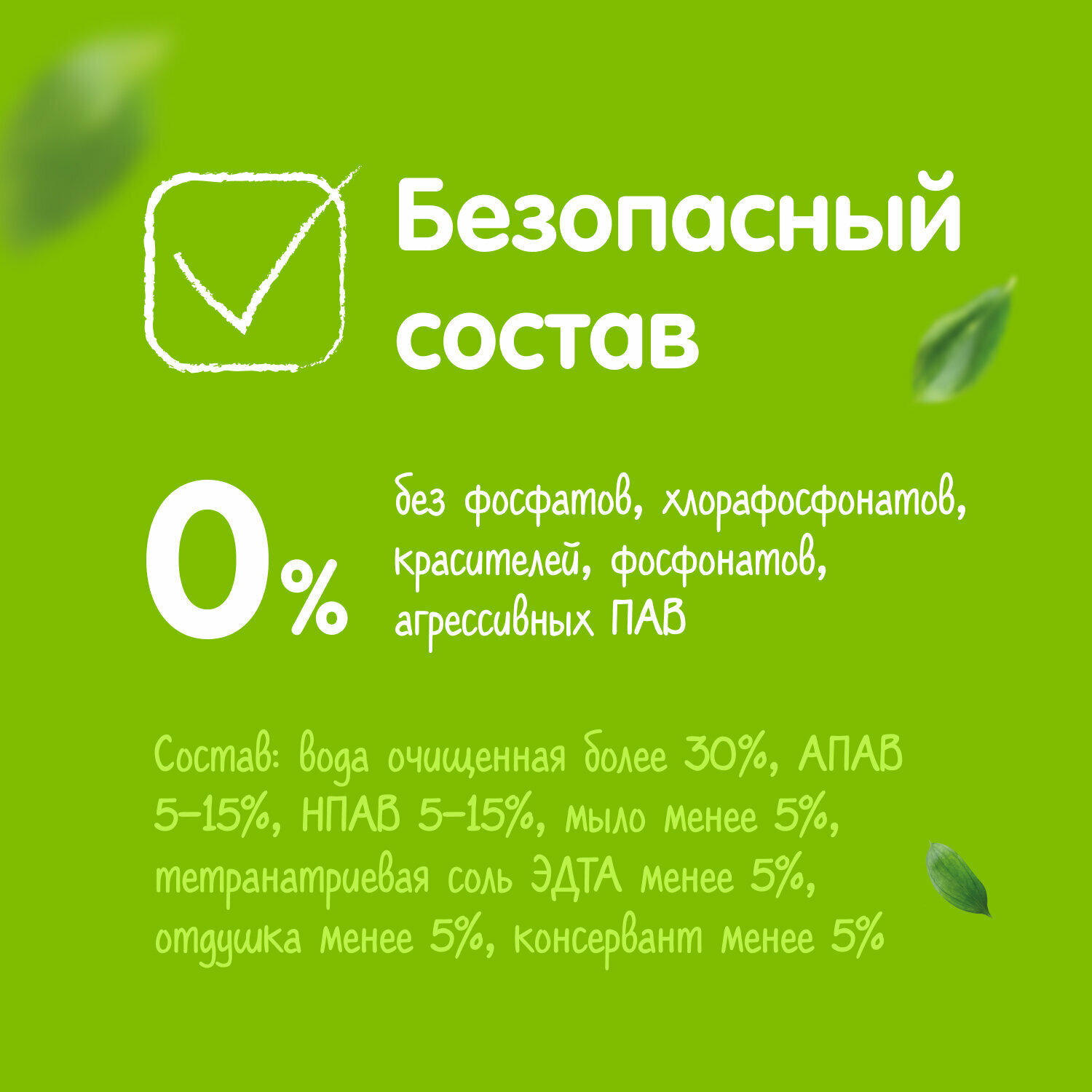 Безопасный состав

0%

без фосфатов, хлорафосфонатов, красителей, фосфонатов, агрессивных ПАВ

Состав: вода очищенная более 30%, АПАВ 5–15%, НПАВ 5–15%, мыло менее 5%, тетранатриевая соль ЭДТА менее 5%, отдушка менее 5%, консервант менее 5%